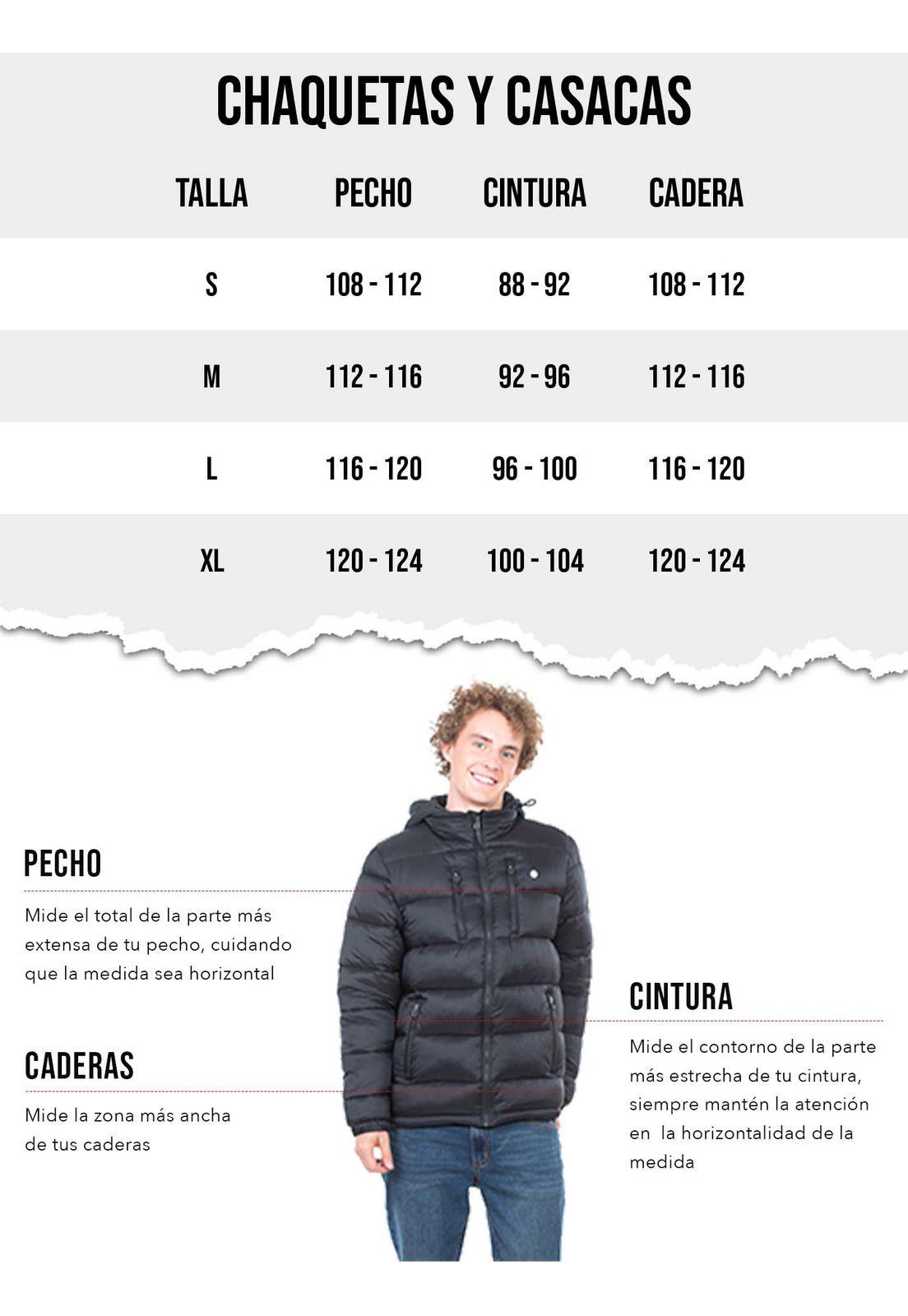 CHAQUETAS Y CASACAS

| TALLA | PECHO | CINTURA | CADERA |
|---|---|---|---|
| S | 108 - 112 | 88 - 92 | 108 - 112 |
| M | 112 - 116 | 92 - 96 | 112 - 116 |
| L | 116 - 120 | 96 - 100 | 116 - 120 |
| XL | 120 - 124 | 100 - 104 | 120 - 124 |

PECHO

Mide el total de la parte más extensa de tu pecho, cuidando que la medida sea horizontal

CADERAS

Mide la zona más ancha de tus caderas

CINTURA

Mide el contorno de la parte más estrecha de tu cintura, siempre mantén la atención en la horizontalidad de la medida